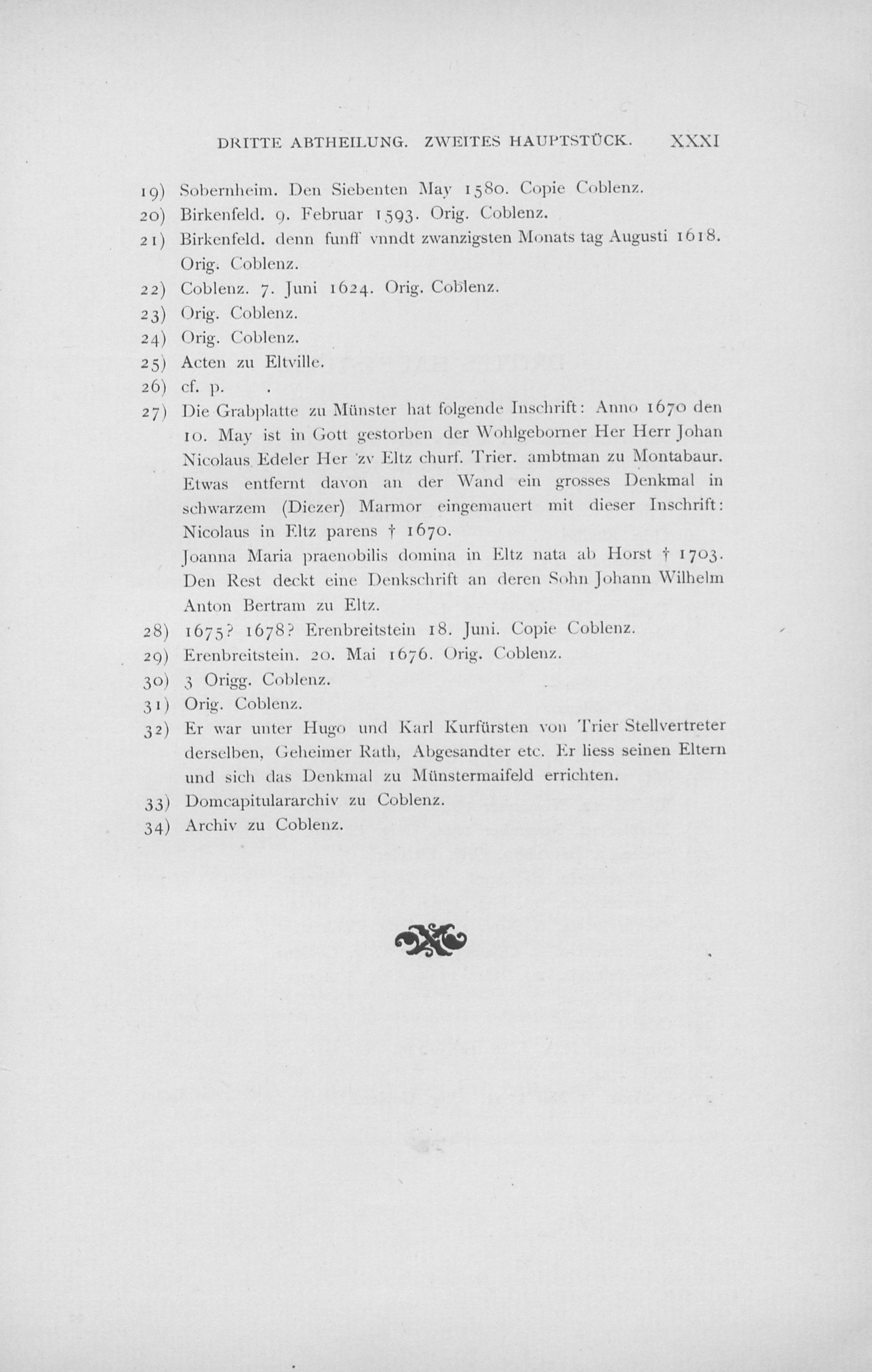 DRITTE ABTHEILUNG. ZWEITES HAUPTSTÜCK. XXXI

19) Sobernheim. Den Siebenten May 1580. Copie Coblenz.

20) Birkenfeld. 9. Februar 1593. Orig. Coblenz.

21) Birkenfeld. denn funff vnndt zwanzigsten Monats tag Augusti 1618. Orig. Coblenz.

22) Coblenz. 7. Juni 1624. Orig. Coblenz.

23) Orig. Coblenz.

24) Orig. Coblenz.

25) Acten zu Eltville.

26) cf. p. .

27) Die Grabplatte zu Münster hat folgende Inschrift: Anno 1670 den 10. May ist in Gott gestorben der Wohlgeborner Her Herr Johan Nicolaus Edeler Her zv Eltz churf. Trier. ambtman zu Montabaur. Etwas entfernt davon an der Wand ein grosses Denkmal in schwarzem (Diezer) Marmor eingemauert mit dieser Inschrift: Nicolaus in Eltz parens † 1670.

Joanna Maria praenobilis domina in Eltz nata ab Horst † 1703. Den Rest deckt eine Denkschrift an deren Sohn Johann Wilhelm Anton Bertram zu Eltz.

28) 1675? 1678? Erenbreitstein 18. Juni. Copie Coblenz.

29) Erenbreitstein. 20. Mai 1676. Orig. Coblenz.

30) 3 Origg. Coblenz.

31) Orig. Coblenz.

32) Er war unter Hugo und Karl Kurfürsten von Trier Stellvertreter derselben, Geheimer Rath, Abgesandter etc. Er liess seinen Eltern und sich das Denkmal zu Münstermaifeld errichten.

33) Domcapitulararchiv zu Coblenz.

34) Archiv zu Coblenz.